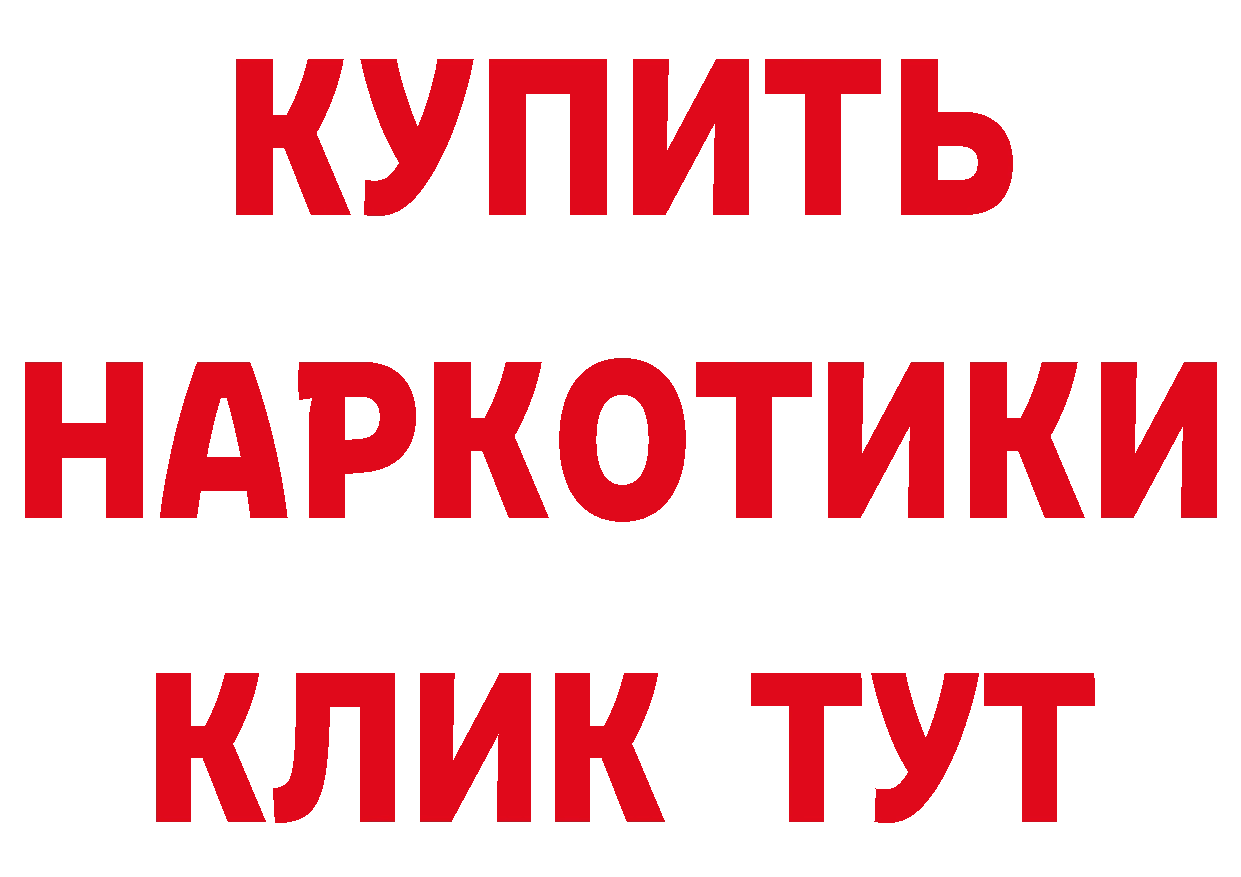 КУПИТЬ
НАРКОТИКИ
КЛИК ТУТ